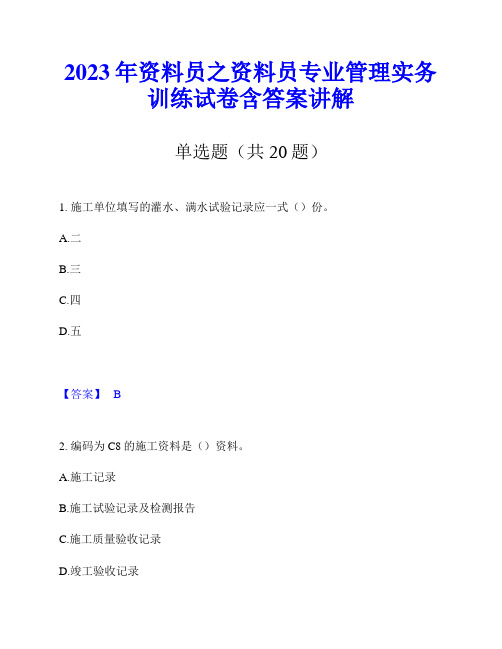 2023 年资料员之资料员专业管理实务训练试卷含答案讲解

单选题（共 20 题）

1. 施工单位填写的灌水、满水试验记录应一式（）份。

A.二

B.三

C.四

D.五

【答案】 B

2. 编码为 C8 的施工资料是（）资料。

A.施工记录

B.施工试验记录及检测报告

C.施工质量验收记录

D.竣工验收记录